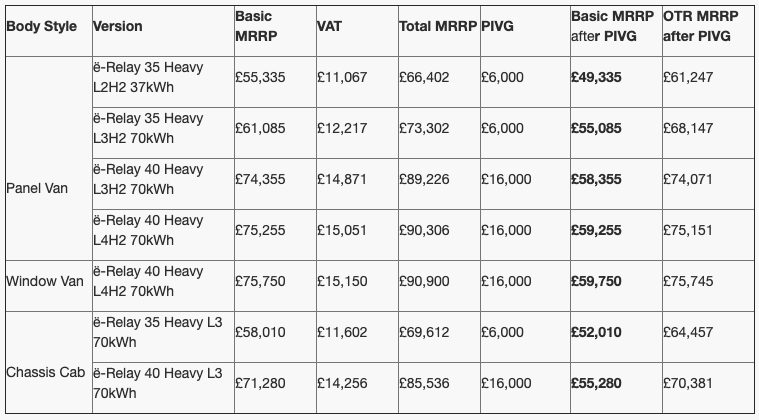 | Body Style | Version | Basic MRRP | VAT | Total MRRP | PIVG | Basic MRRP after PIVG | OTR MRRP after PIVG |
|---|---|---|---|---|---|---|---|
| Panel Van | ë-Relay 35 Heavy L2H2 37kWh | £55,335 | £11,067 | £66,402 | £6,000 | **£49,335** | £61,247 |
| | ë-Relay 35 Heavy L3H2 70kWh | £61,085 | £12,217 | £73,302 | £6,000 | **£55,085** | £68,147 |
| | ë-Relay 40 Heavy L3H2 70kWh | £74,355 | £14,871 | £89,226 | £16,000 | **£58,355** | £74,071 |
| | ë-Relay 40 Heavy L4H2 70kWh | £75,255 | £15,051 | £90,306 | £16,000 | **£59,255** | £75,151 |
| Window Van | ë-Relay 40 Heavy L4H2 70kWh | £75,750 | £15,150 | £90,900 | £16,000 | **£59,750** | £75,745 |
| Chassis Cab | ë-Relay 35 Heavy L3 70kWh | £58,010 | £11,602 | £69,612 | £6,000 | **£52,010** | £64,457 |
| | ë-Relay 40 Heavy L3 70kWh | £71,280 | £14,256 | £85,536 | £16,000 | **£55,280** | £70,381 |